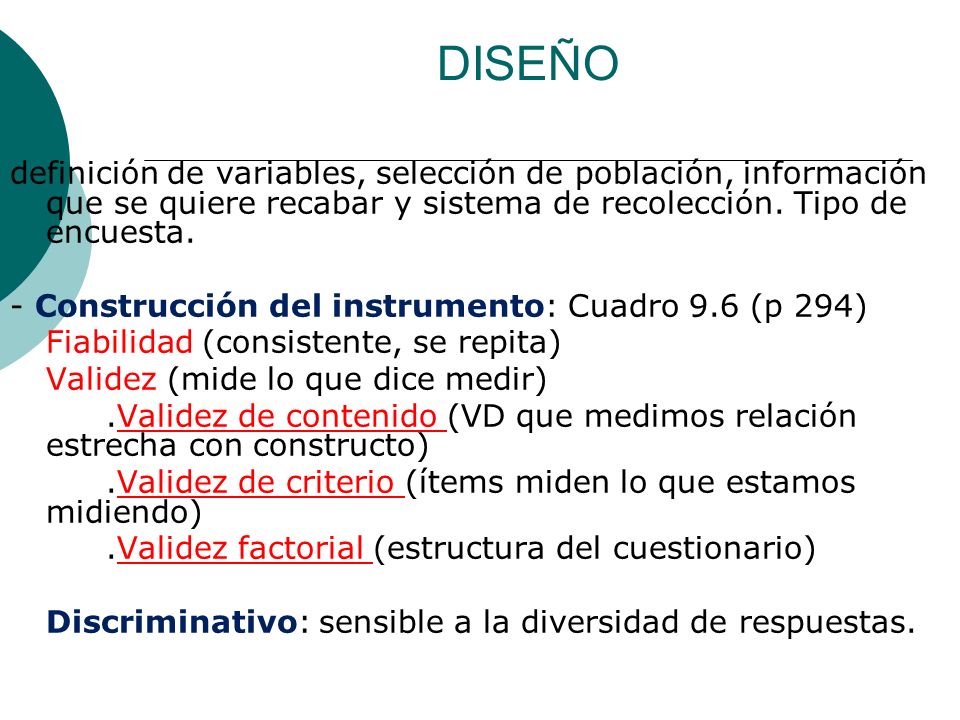 DISEÑO

definición de variables, selección de población, información que se quiere recabar y sistema de recolección. Tipo de encuesta.

- Construcción del instrumento: Cuadro 9.6 (p 294)
Fiabilidad (consistente, se repita)
Validez (mide lo que dice medir)
.Validez de contenido (VD que medimos relación estrecha con constructo)
.Validez de criterio (ítems miden lo que estamos midiendo)
.Validez factorial (estructura del cuestionario)

Discriminativo: sensible a la diversidad de respuestas.